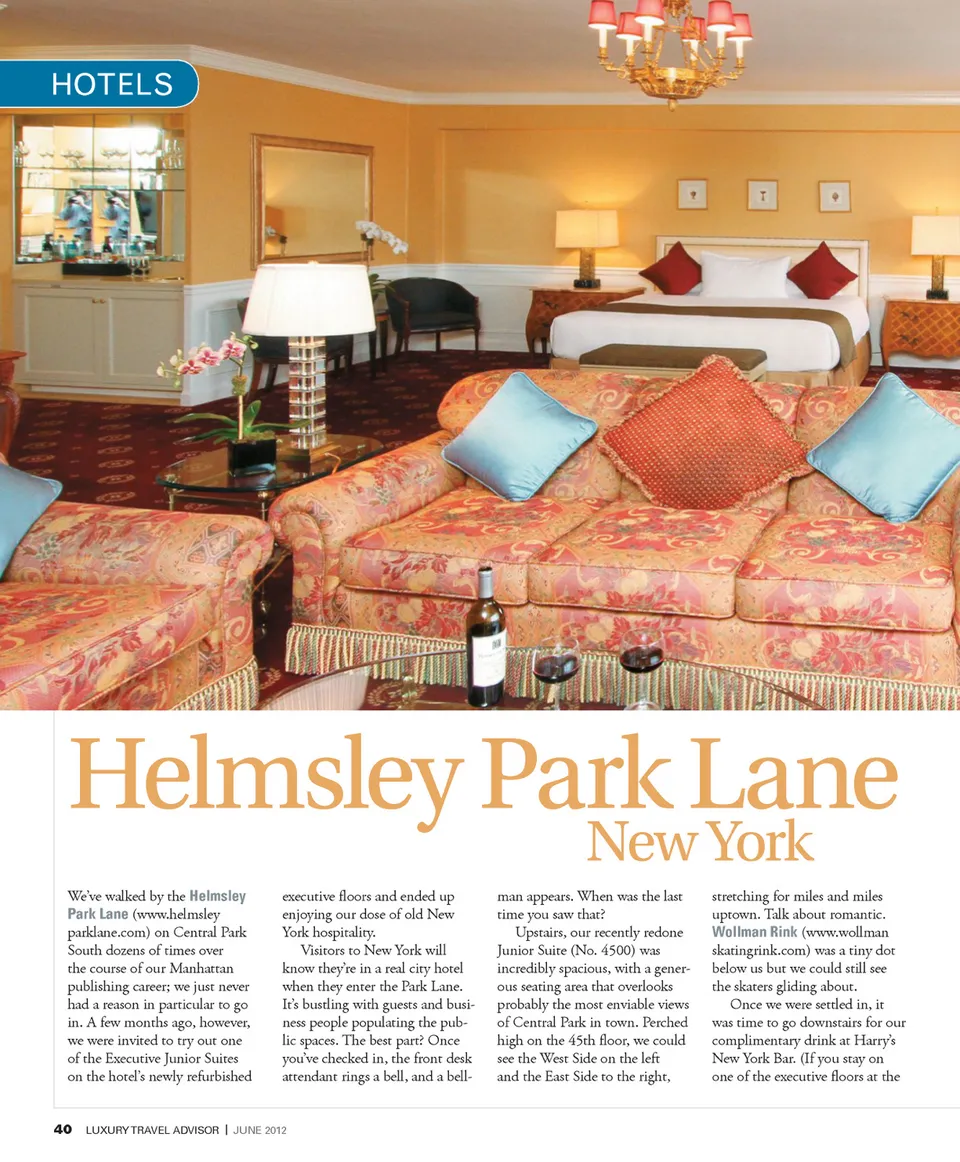 HOTELS

Helmsley Park Lane
New York

We've walked by the Helmsley Park Lane (www.helmsleyparklane.com) on Central Park South dozens of times over the course of our Manhattan publishing career; we just never had a reason in particular to go in. A few months ago, however, we were invited to try out one of the Executive Junior Suites on the hotel's newly refurbished executive floors and ended up enjoying our dose of old New York hospitality.

Visitors to New York will know they're in a real city hotel when they enter the Park Lane. It's bustling with guests and business people populating the public spaces. The best part? Once you've checked in, the front desk attendant rings a bell, and a bellman appears. When was the last time you saw that?

Upstairs, our recently redone Junior Suite (No. 4500) was incredibly spacious, with a generous seating area that overlooks probably the most enviable views of Central Park in town. Perched high on the 45th floor, we could see the West Side on the left and the East Side to the right, stretching for miles and miles uptown. Talk about romantic. Wollman Rink (www.wollmanskatingrink.com) was a tiny dot below us but we could still see the skaters gliding about.

Once we were settled in, it was time to go downstairs for our complimentary drink at Harry's New York Bar. (If you stay on one of the executive floors at the

40 LUXURY TRAVEL ADVISOR | JUNE 2012